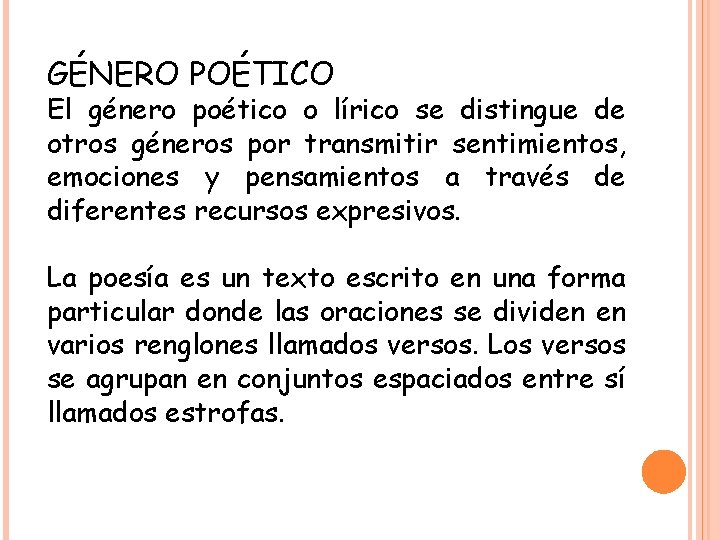 GÉNERO POÉTICO
El género poético o lírico se distingue de otros géneros por transmitir sentimientos, emociones y pensamientos a través de diferentes recursos expresivos.

La poesía es un texto escrito en una forma particular donde las oraciones se dividen en varios renglones llamados versos. Los versos se agrupan en conjuntos espaciados entre sí llamados estrofas.